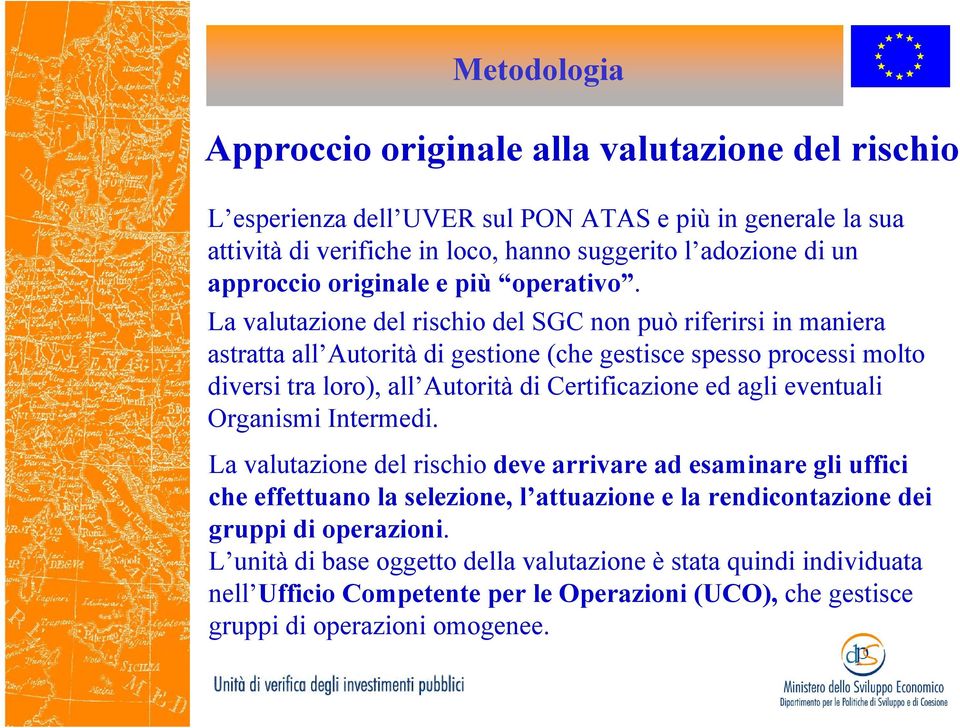 Metodologia

Approccio originale alla valutazione del rischio

L'esperienza dell'UVER sul PON ATAS e più in generale la sua attività di verifiche in loco, hanno suggerito l'adozione di un approccio originale e più "operativo".

La valutazione del rischio del SGC non può riferirsi in maniera astratta all'Autorità di gestione (che gestisce spesso processi molto diversi tra loro), all'Autorità di Certificazione ed agli eventuali Organismi Intermedi.

La valutazione del rischio deve arrivare ad esaminare gli uffici che effettuano la selezione, l'attuazione e la rendicontazione dei gruppi di operazioni.

L'unità di base oggetto della valutazione è stata quindi individuata nell'Ufficio Competente per le Operazioni (UCO), che gestisce gruppi di operazioni omogenee.

Unità di verifica degli investimenti pubblici

dps

Ministero dello Sviluppo Economico
Dipartimento per le Politiche di Sviluppo e di Coesione